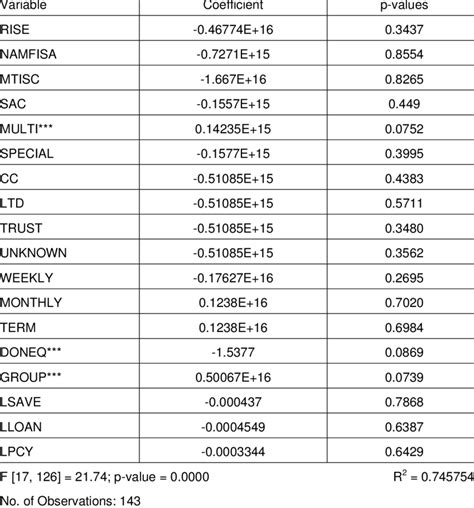 | Variable | Coefficient | p-values |
|---|---|---|
| RISE | -0.46774E+16 | 0.3437 |
| NAMFISA | -0.7271E+15 | 0.8554 |
| MTISC | -1.667E+16 | 0.8265 |
| SAC | -0.1557E+15 | 0.449 |
| MULTI*** | 0.14235E+15 | 0.0752 |
| SPECIAL | -0.1577E+15 | 0.3995 |
| CC | -0.51085E+15 | 0.4383 |
| LTD | -0.51085E+15 | 0.5711 |
| TRUST | -0.51085E+15 | 0.3480 |
| UNKNOWN | -0.51085E+15 | 0.3562 |
| WEEKLY | -0.17627E+16 | 0.2695 |
| MONTHLY | 0.1238E+16 | 0.7020 |
| TERM | 0.1238E+16 | 0.6984 |
| DONEQ*** | -1.5377 | 0.0869 |
| GROUP*** | 0.50067E+16 | 0.0739 |
| LSAVE | -0.000437 | 0.7868 |
| LLOAN | -0.0004549 | 0.6387 |
| LPCY | -0.0003344 | 0.6429 |

F [17, 126] = 21.74; p-value = 0.0000 $R^2$ = 0.745754

No. of Observations: 143